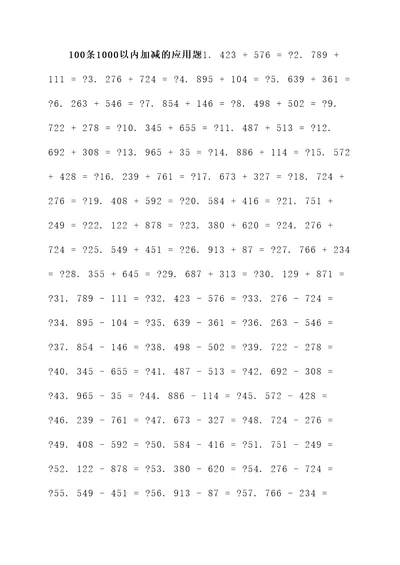 100条1000以内加减的应用题1. 423 + 576 = ?2. 789 + 111 = ?3. 276 + 724 = ?4. 895 + 104 = ?5. 639 + 361 = ?6. 263 + 546 = ?7. 854 + 146 = ?8. 498 + 502 = ?9. 722 + 278 = ?10. 345 + 655 = ?11. 487 + 513 = ?12. 692 + 308 = ?13. 965 + 35 = ?14. 886 + 114 = ?15. 572 + 428 = ?16. 239 + 761 = ?17. 673 + 327 = ?18. 724 + 276 = ?19. 408 + 592 = ?20. 584 + 416 = ?21. 751 + 249 = ?22. 122 + 878 = ?23. 380 + 620 = ?24. 276 + 724 = ?25. 549 + 451 = ?26. 913 + 87 = ?27. 766 + 234 = ?28. 355 + 645 = ?29. 687 + 313 = ?30. 129 + 871 = ?31. 789 - 111 = ?32. 423 - 576 = ?33. 276 - 724 = ?34. 895 - 104 = ?35. 639 - 361 = ?36. 263 - 546 = ?37. 854 - 146 = ?38. 498 - 502 = ?39. 722 - 278 = ?40. 345 - 655 = ?41. 487 - 513 = ?42. 692 - 308 = ?43. 965 - 35 = ?44. 886 - 114 = ?45. 572 - 428 = ?46. 239 - 761 = ?47. 673 - 327 = ?48. 724 - 276 = ?49. 408 - 592 = ?50. 584 - 416 = ?51. 751 - 249 = ?52. 122 - 878 = ?53. 380 - 620 = ?54. 276 - 724 = ?55. 549 - 451 = ?56. 913 - 87 = ?57. 766 - 234 =